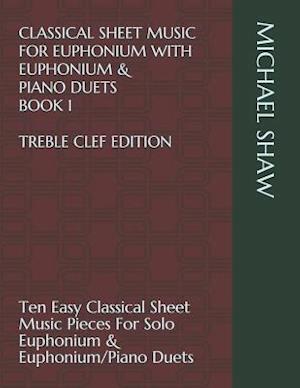 CLASSICAL SHEET MUSIC FOR EUPHONIUM WITH EUPHONIUM & PIANO DUETS BOOK 1

TREBLE CLEF EDITION

Ten Easy Classical Sheet Music Pieces For Solo Euphonium & Euphonium/Piano Duets

MICHAEL SHAW